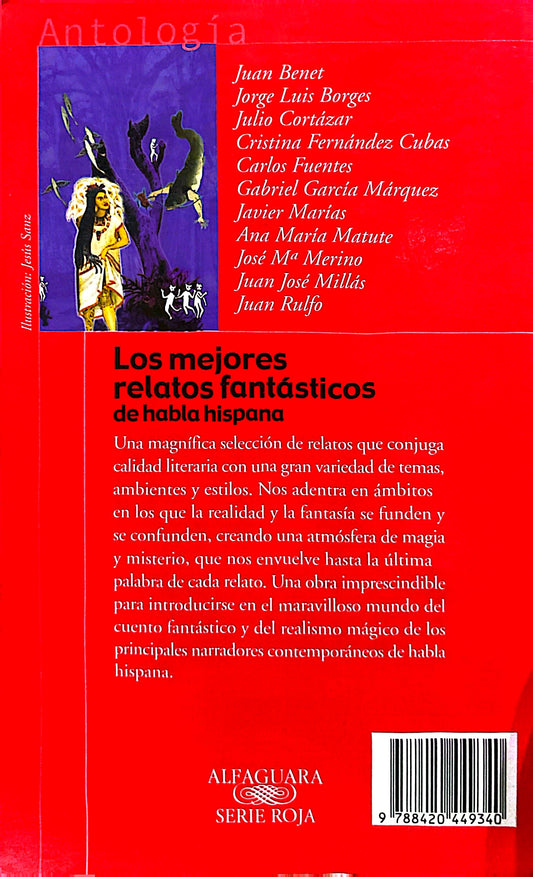 Antología

Ilustración: Jesús Sanz

Juan Benet
Jorge Luis Borges
Julio Cortázar
Cristina Fernández Cubas
Carlos Fuentes
Gabriel García Márquez
Javier Marías
Ana María Matute
José Mª Merino
Juan José Millás
Juan Rulfo

Los mejores relatos fantásticos
de habla hispana

Una magnífica selección de relatos que conjuga calidad literaria con una gran variedad de temas, ambientes y estilos. Nos adentra en ámbitos en los que la realidad y la fantasía se funden y se confunden, creando una atmósfera de magia y misterio, que nos envuelve hasta la última palabra de cada relato. Una obra imprescindible para introducirse en el maravilloso mundo del cuento fantástico y del realismo mágico de los principales narradores contemporáneos de habla hispana.

ALFAGUARA
SERIE ROJA

9 788420 449340